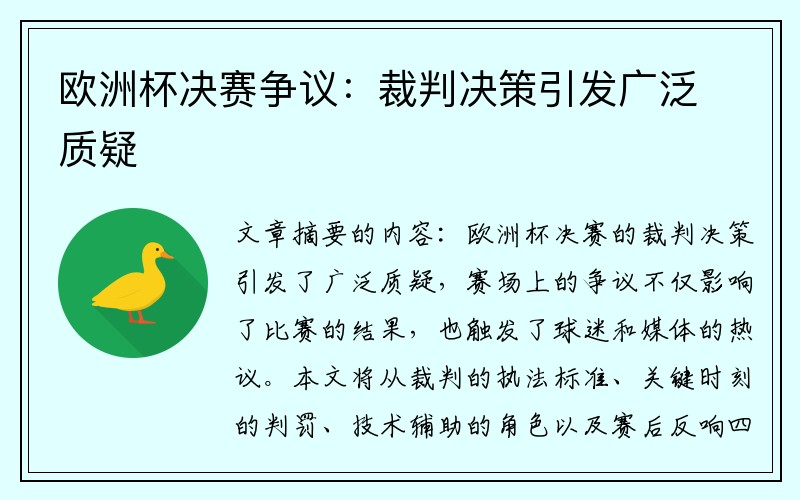 欧洲杯决赛争议：裁判决策引发广泛质疑

文章摘要的内容：欧洲杯决赛的裁判决策引发了广泛质疑，赛场上的争议不仅影响了比赛的结果，也触发了球迷和媒体的热议。本文将从裁判的执法标准、关键时刻的判罚、技术辅助的角色以及赛后反响四